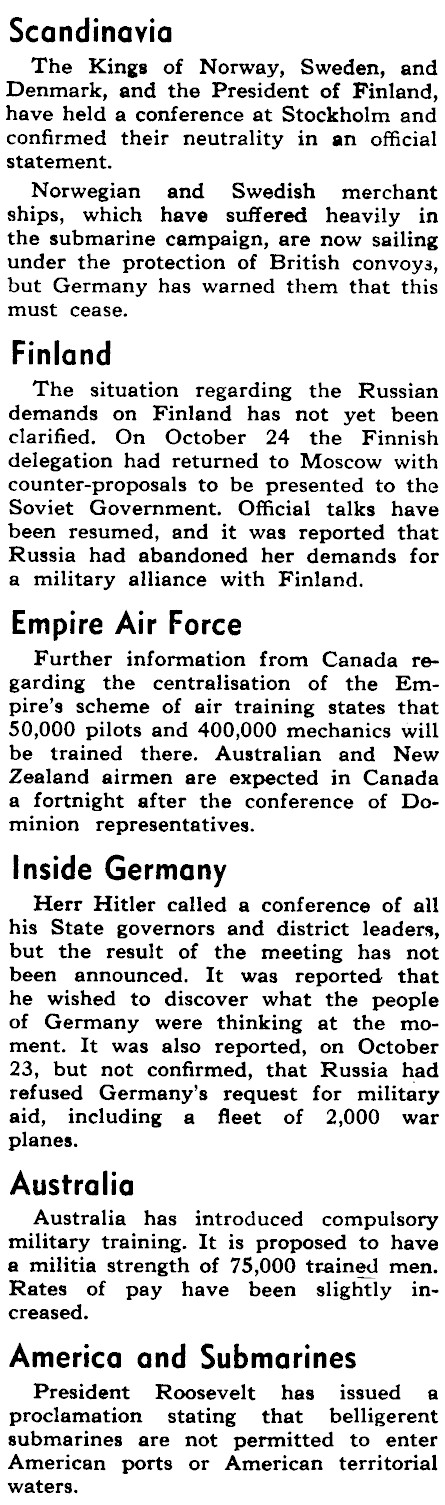 Scandinavia

The Kings of Norway, Sweden, and Denmark, and the President of Finland, have held a conference at Stockholm and confirmed their neutrality in an official statement.

Norwegian and Swedish merchant ships, which have suffered heavily in the submarine campaign, are now sailing under the protection of British convoys, but Germany has warned them that this must cease.

Finland

The situation regarding the Russian demands on Finland has not yet been clarified. On October 24 the Finnish delegation had returned to Moscow with counter-proposals to be presented to the Soviet Government. Official talks have been resumed, and it was reported that Russia had abandoned her demands for a military alliance with Finland.

Empire Air Force

Further information from Canada regarding the centralisation of the Empire's scheme of air training states that 50,000 pilots and 400,000 mechanics will be trained there. Australian and New Zealand airmen are expected in Canada a fortnight after the conference of Dominion representatives.

Inside Germany

Herr Hitler called a conference of all his State governors and district leaders, but the result of the meeting has not been announced. It was reported that he wished to discover what the people of Germany were thinking at the moment. It was also reported, on October 23, but not confirmed, that Russia had refused Germany's request for military aid, including a fleet of 2,000 war planes.

Australia

Australia has introduced compulsory military training. It is proposed to have a militia strength of 75,000 trained men. Rates of pay have been slightly increased.

America and Submarines

President Roosevelt has issued a proclamation stating that belligerent submarines are not permitted to enter American ports or American territorial waters.